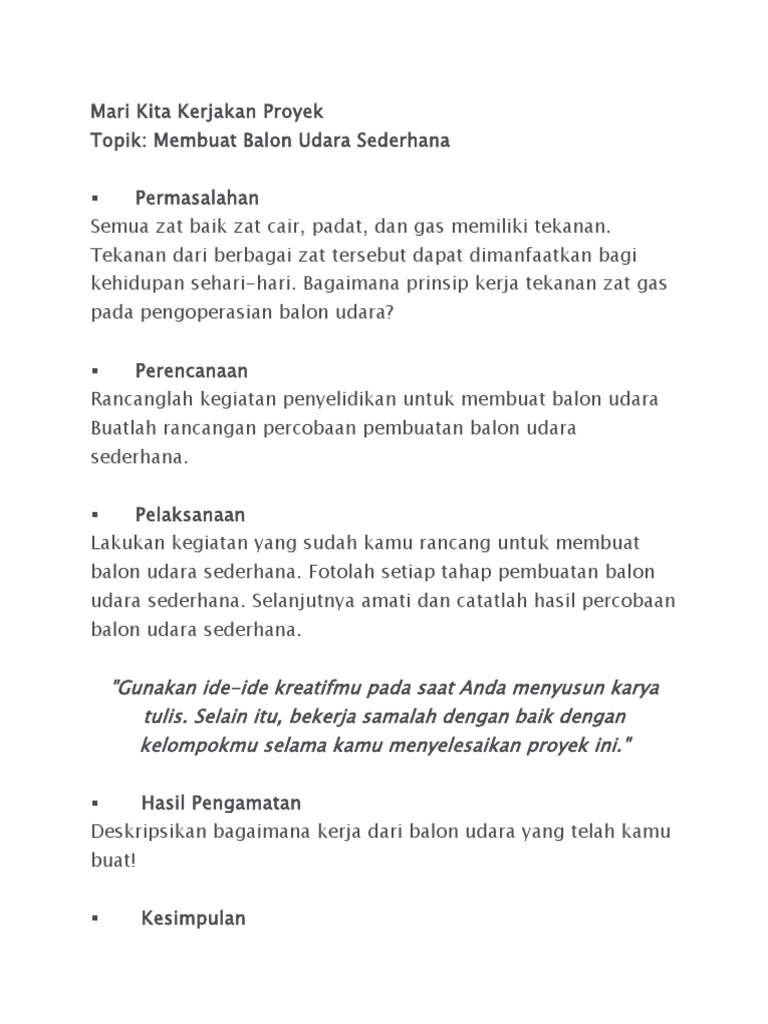 Mari Kita Kerjakan Proyek
Topik: Membuat Balon Udara Sederhana

▪ Permasalahan
Semua zat baik zat cair, padat, dan gas memiliki tekanan. Tekanan dari berbagai zat tersebut dapat dimanfaatkan bagi kehidupan sehari-hari. Bagaimana prinsip kerja tekanan zat gas pada pengoperasian balon udara?

▪ Perencanaan
Rancanglah kegiatan penyelidikan untuk membuat balon udara Buatlah rancangan percobaan pembuatan balon udara sederhana.

▪ Pelaksanaan
Lakukan kegiatan yang sudah kamu rancang untuk membuat balon udara sederhana. Fotolah setiap tahap pembuatan balon udara sederhana. Selanjutnya amati dan catatlah hasil percobaan balon udara sederhana.

"Gunakan ide-ide kreatifmu pada saat Anda menyusun karya tulis. Selain itu, bekerja samalah dengan baik dengan kelompokmu selama kamu menyelesaikan proyek ini."

▪ Hasil Pengamatan
Deskripsikan bagaimana kerja dari balon udara yang telah kamu buat!

▪ Kesimpulan